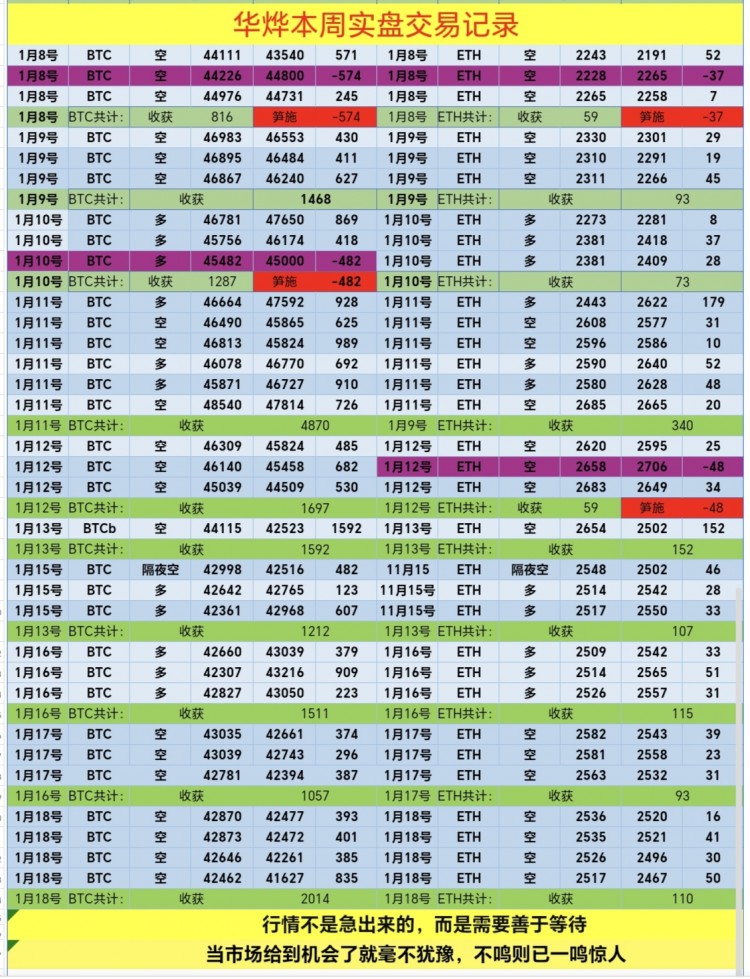 华烨本周实盘交易记录

| | | | | | | | | | | | |
|---|---|---|---|---|---|---|---|---|---|---|---|
| 1月8号 | BTC | 空 | 44111 | 43540 | 571 | 1月8号 | ETH | 空 | 2243 | 2191 | 52 |
| 1月8号 | BTC | 空 | 44226 | 44800 | -574 | 1月8号 | ETH | 空 | 2228 | 2265 | -37 |
| 1月8号 | BTC | 空 | 44976 | 44731 | 245 | 1月8号 | ETH | 空 | 2265 | 2258 | 7 |
| 1月8号 | BTC共计: | 收获 | 816 | 笋施 | -574 | 1月8号 | ETH共计: | 收获 | 59 | 笋施 | -37 |
| 1月9号 | BTC | 空 | 46983 | 46553 | 430 | 1月9号 | ETH | 空 | 2330 | 2301 | 29 |
| 1月9号 | BTC | 空 | 46895 | 46484 | 411 | 1月9号 | ETH | 空 | 2310 | 2291 | 19 |
| 1月9号 | BTC | 空 | 46867 | 46240 | 627 | 1月9号 | ETH | 空 | 2311 | 2266 | 45 |
| 1月9号 | BTC共计: | 收获 | | 1468 | | 1月9号 | ETH共计: | 收获 | | 93 | |
| 1月10号 | BTC | 多 | 46781 | 47650 | 869 | 1月10号 | ETH | 多 | 2273 | 2281 | 8 |
| 1月10号 | BTC | 多 | 45756 | 46174 | 418 | 1月10号 | ETH | 多 | 2381 | 2418 | 37 |
| 1月10号 | BTC | 多 | 45482 | 45000 | -482 | 1月10号 | ETH | 多 | 2381 | 2409 | 28 |
| 1月10号 | BTC共计: | 收获 | 1287 | 笋施 | -482 | 1月10号 | ETH共计: | 收获 | | 73 | |
| 1月11号 | BTC | 多 | 46664 | 47592 | 928 | 1月11号 | ETH | 多 | 2443 | 2622 | 179 |
| 1月11号 | BTC | 空 | 46490 | 45865 | 625 | 1月11号 | ETH | 空 | 2608 | 2577 | 31 |
| 1月11号 | BTC | 空 | 46813 | 45824 | 989 | 1月11号 | ETH | 空 | 2596 | 2586 | 10 |
| 1月11号 | BTC | 多 | 46078 | 46770 | 692 | 1月11号 | ETH | 多 | 2590 | 2640 | 52 |
| 1月11号 | BTC | 多 | 45871 | 46727 | 910 | 1月11号 | ETH | 多 | 2580 | 2628 | 48 |
| 1月11号 | BTC | 空 | 48540 | 47814 | 726 | 1月11号 | ETH | 空 | 2685 | 2665 | 20 |
| 1月11号 | BTC共计: | 收获 | | 4870 | | 1月9号 | ETH共计: | 收获 | | 340 | |
| 1月12号 | BTC | 空 | 46309 | 45824 | 485 | 1月12号 | ETH | 空 | 2620 | 2595 | 25 |
| 1月12号 | BTC | 空 | 46140 | 45458 | 682 | 1月12号 | ETH | 空 | 2658 | 2706 | -48 |
| 1月12号 | BTC | 空 | 45039 | 44509 | 530 | 1月12号 | ETH | 空 | 2683 | 2649 | 34 |
| 1月12号 | BTC共计: | 收获 | | 1697 | | 1月12号 | ETH共计: | 收获 | 59 | 笋施 | -48 |
| 1月13号 | BTCb | 空 | 44115 | 42523 | 1592 | 1月13号 | ETH | 空 | 2654 | 2502 | 152 |
| 1月13号 | BTC共计: | 收获 | | 1592 | | 1月13号 | ETH共计: | 收获 | | 152 | |
| 1月15号 | BTC | 隔夜空 | 42998 | 42516 | 482 | 11月15 | ETH | 隔夜空 | 2548 | 2502 | 46 |
| 1月15号 | BTC | 多 | 42642 | 42765 | 123 | 11月15号 | ETH | 多 | 2514 | 2542 | 28 |
| 1月15号 | BTC | 多 | 42361 | 42968 | 607 | 11月15号 | ETH | 多 | 2517 | 2550 | 33 |
| 1月13号 | BTC共计: | 收获 | | 1212 | | 1月13号 | ETH共计: | 收获 | | 107 | |
| 1月16号 | BTC | 多 | 42660 | 43039 | 379 | 1月16号 | ETH | 多 | 2509 | 2542 | 33 |
| 1月16号 | BTC | 多 | 42307 | 43216 | 909 | 1月16号 | ETH | 多 | 2514 | 2565 | 51 |
| 1月16号 | BTC | 多 | 42827 | 43050 | 223 | 1月16号 | ETH | 多 | 2526 | 2557 | 31 |
| 1月16号 | BTC共计: | 收获 | | 1511 | | 1月16号 | ETH共计: | 收获 | | 115 | |
| 1月17号 | BTC | 空 | 43035 | 42661 | 374 | 1月17号 | ETH | 空 | 2582 | 2543 | 39 |
| 1月17号 | BTC | 空 | 43039 | 42743 | 296 | 1月17号 | ETH | 空 | 2581 | 2558 | 23 |
| 1月17号 | BTC | 空 | 42781 | 42394 | 387 | 1月17号 | ETH | 空 | 2563 | 2532 | 31 |
| 1月16号 | BTC共计: | 收获 | | 1057 | | 1月17号 | ETH共计: | 收获 | | 93 | |
| 1月18号 | BTC | 空 | 42870 | 42477 | 393 | 1月18号 | ETH | 空 | 2536 | 2520 | 16 |
| 1月18号 | BTC | 空 | 42873 | 42472 | 401 | 1月18号 | ETH | 空 | 2535 | 2521 | 41 |
| 1月18号 | BTC | 空 | 42646 | 42261 | 385 | 1月18号 | ETH | 空 | 2526 | 2496 | 30 |
| 1月18号 | BTC | 空 | 42462 | 41627 | 835 | 1月18号 | ETH | 空 | 2517 | 2467 | 50 |
| 1月18号 | BTC共计: | 收获 | | 2014 | | 1月18号 | ETH共计: | 收获 | | 110 | |

行情不是急出来的，而是需要善于等待

当市场给到机会了就毫不犹豫，不鸣则已一鸣惊人